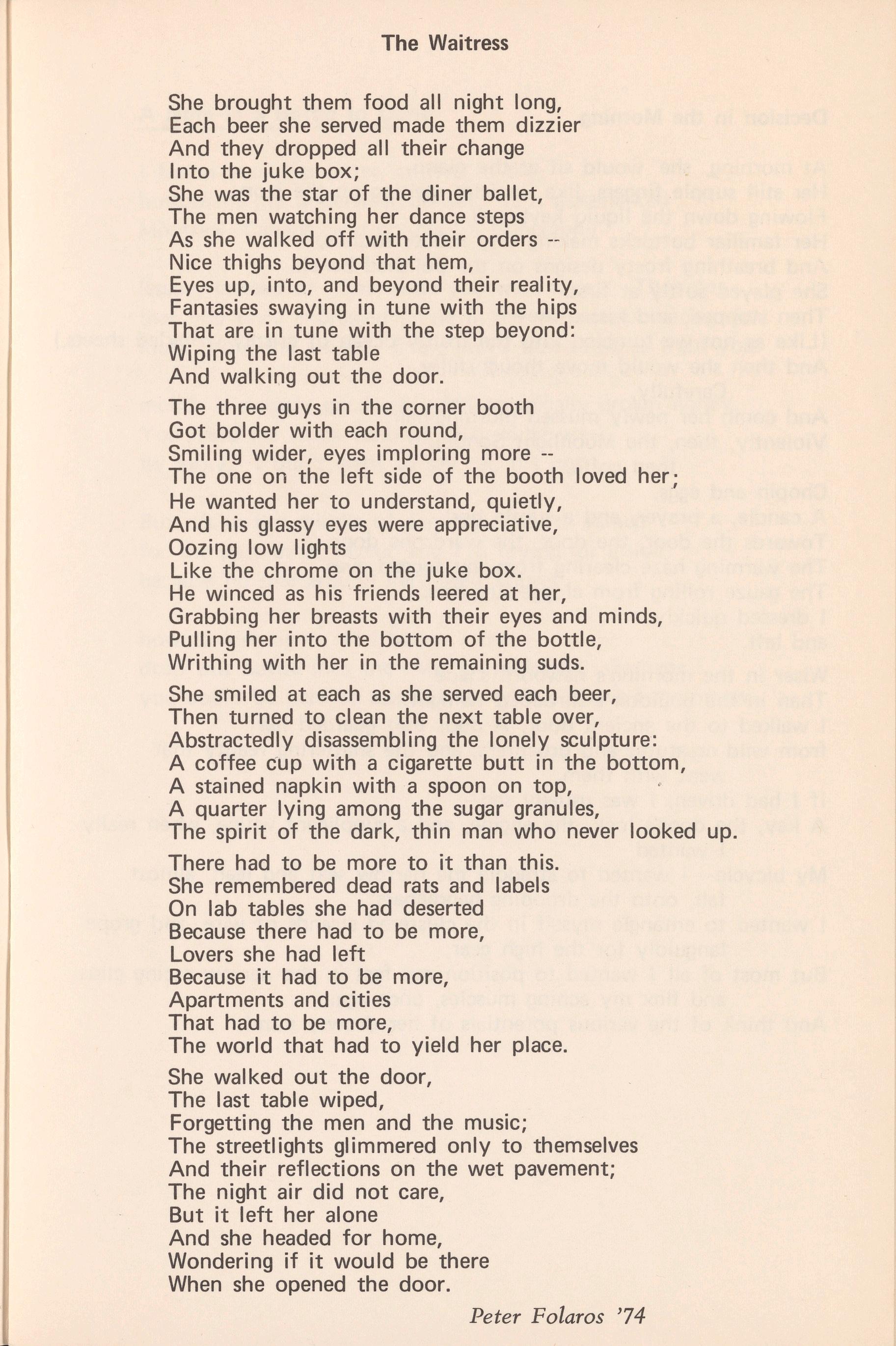 The Waitress

She brought them food all night long,
Each beer she served made them dizzier
And they dropped all their change
Into the juke box;
She was the star of the diner ballet,
The men watching her dance steps
As she walked off with their orders --
Nice thighs beyond that hem,
Eyes up, into, and beyond their reality,
Fantasies swaying in tune with the hips
That are in tune with the step beyond:
Wiping the last table
And walking out the door.

The three guys in the corner booth
Got bolder with each round,
Smiling wider, eyes imploring more --
The one on the left side of the booth loved her;
He wanted her to understand, quietly,
And his glassy eyes were appreciative,
Oozing low lights
Like the chrome on the juke box.
He winced as his friends leered at her,
Grabbing her breasts with their eyes and minds,
Pulling her into the bottom of the bottle,
Writhing with her in the remaining suds.

She smiled at each as she served each beer,
Then turned to clean the next table over,
Abstractedly disassembling the lonely sculpture:
A coffee cup with a cigarette butt in the bottom,
A stained napkin with a spoon on top,
A quarter lying among the sugar granules,
The spirit of the dark, thin man who never looked up.

There had to be more to it than this.
She remembered dead rats and labels
On lab tables she had deserted
Because there had to be more,
Lovers she had left
Because it had to be more,
Apartments and cities
That had to be more,
The world that had to yield her place.

She walked out the door,
The last table wiped,
Forgetting the men and the music;
The streetlights glimmered only to themselves
And their reflections on the wet pavement;
The night air did not care,
But it left her alone
And she headed for home,
Wondering if it would be there
When she opened the door.

Peter Folaros '74